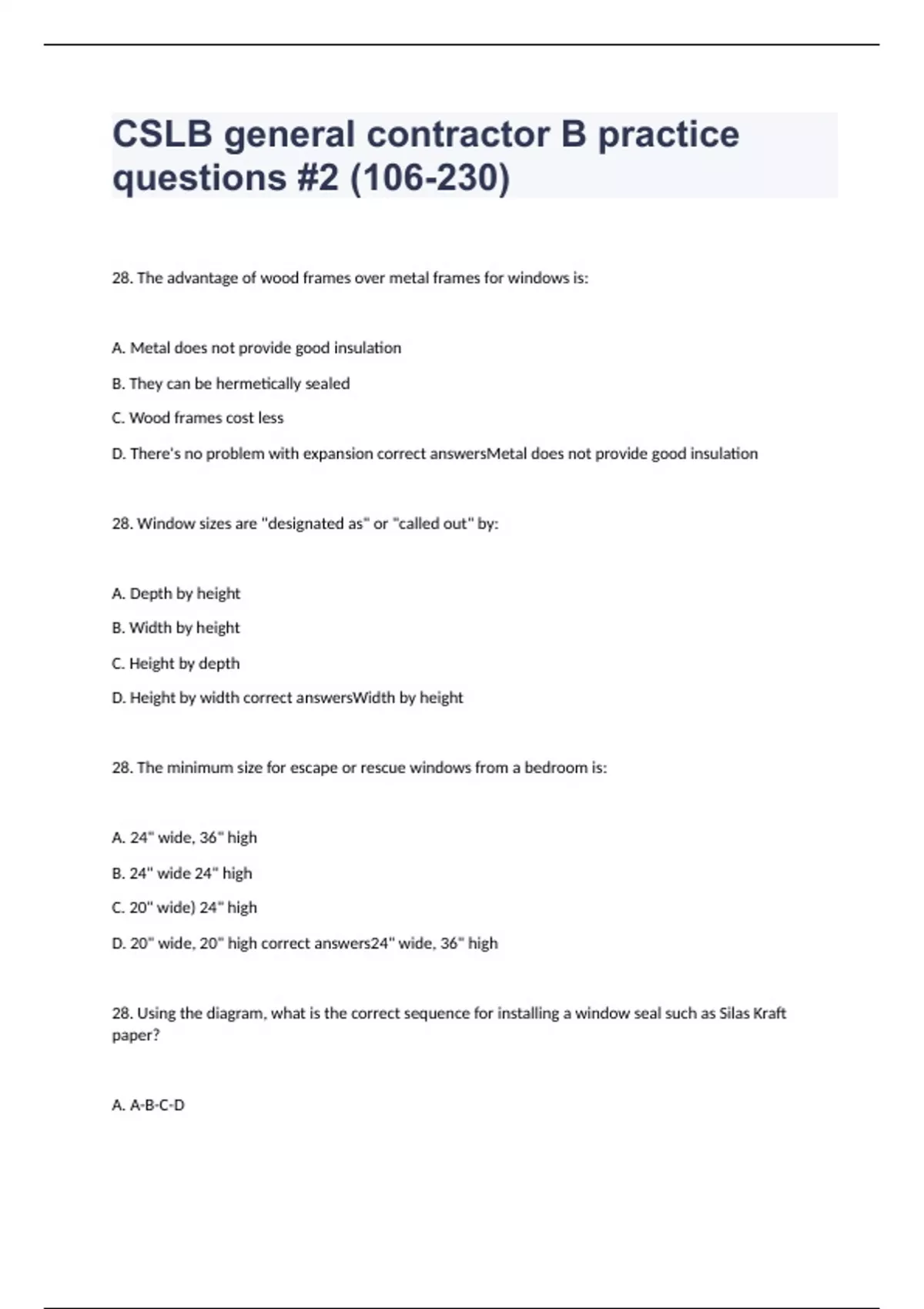 CSLB general contractor B practice questions #2 (106-230)

28. The advantage of wood frames over metal frames for windows is:

A. Metal does not provide good insulation

B. They can be hermetically sealed

C. Wood frames cost less

D. There's no problem with expansion correct answersMetal does not provide good insulation

28. Window sizes are "designated as" or "called out" by:

A. Depth by height

B. Width by height

C. Height by depth

D. Height by width correct answersWidth by height

28. The minimum size for escape or rescue windows from a bedroom is:

A. 24" wide, 36" high

B. 24" wide 24" high

C. 20" wide) 24" high

D. 20" wide, 20" high correct answers24" wide, 36" high

28. Using the diagram, what is the correct sequence for installing a window seal such as Silas Kraft paper?

A. A-B-C-D